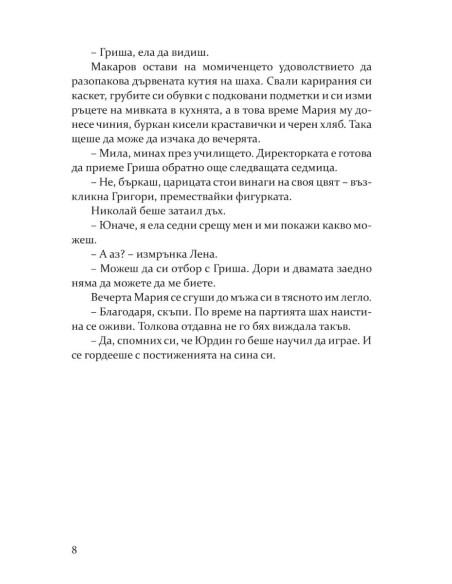 – Гриша, ела да видиш.

Макаров остави на момиченцето удоволствието да разопакова дървената кутия на шаха. Свали карирания си каскет, грубите си обувки с подковани подметки и си изми ръцете на мивката в кухнята, а в това време Мария му донесе чиния, буркан кисели краставички и черен хляб. Така щеше да може да изчака до вечерята.

– Мила, минах през училището. Директорката е готова да приеме Гриша обратно още следващата седмица.

– Не, бъркаш, царицата стои винаги на своя цвят – възкликна Григори, премествайки фигурката.

Николай беше затаил дъх.

– Юначе, я ела седни срещу мен и ми покажи какво можеш.

– А аз? – измрънка Лена.

– Можеш да си отбор с Гриша. Дори и двамата заедно няма да можете да ме биете.

Вечерта Мария се сгуши до мъжа си в тясното им легло.

– Благодаря, скъпи. По време на партията шах наистина се оживи. Толкова отдавна не го бях виждала такъв.

– Да, спомних си, че Юрдин го беше научил да играе. И се гордееше с постиженията на сина си.

8